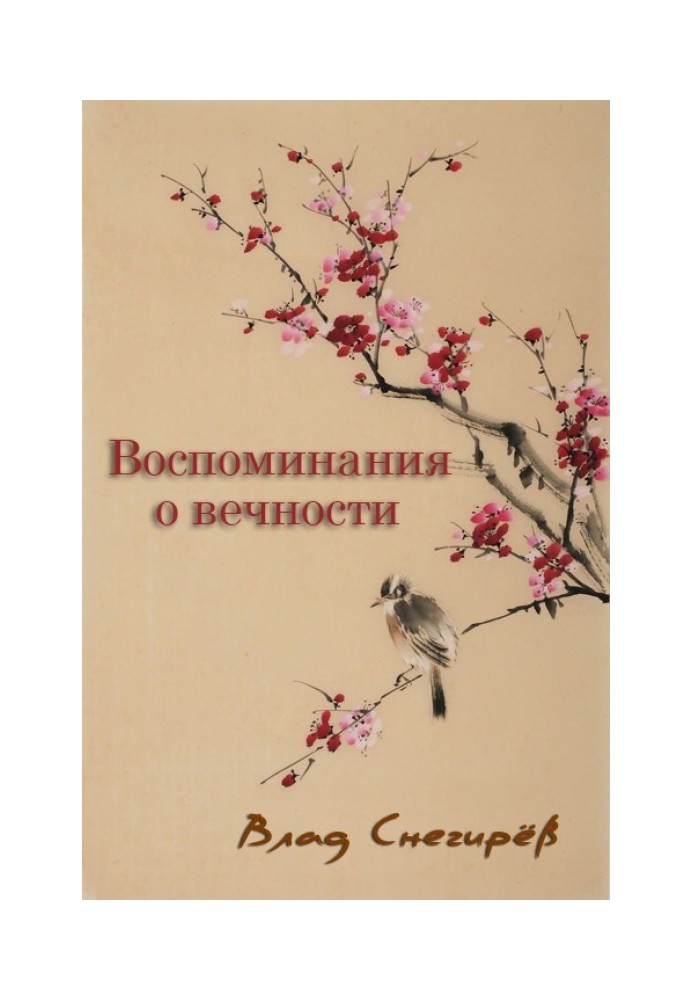 Воспоминания
о вечности

Влад Снегирёв